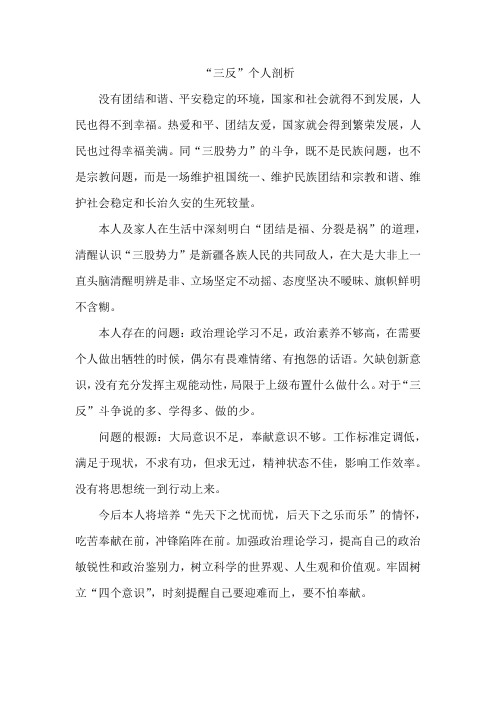 “三反”个人剖析

没有团结和谐、平安稳定的环境，国家和社会就得不到发展，人民也得不到幸福。热爱和平、团结友爱，国家就会得到繁荣发展，人民也过得幸福美满。同“三股势力”的斗争，既不是民族问题，也不是宗教问题，而是一场维护祖国统一、维护民族团结和宗教和谐、维护社会稳定和长治久安的生死较量。

本人及家人在生活中深刻明白“团结是福、分裂是祸”的道理，清醒认识“三股势力”是新疆各族人民的共同敌人，在大是大非上一直头脑清醒明辨是非、立场坚定不动摇、态度坚决不暧昧、旗帜鲜明不含糊。

本人存在的问题：政治理论学习不足，政治素养不够高，在需要个人做出牺牲的时候，偶尔有畏难情绪、有抱怨的话语。欠缺创新意识，没有充分发挥主观能动性，局限于上级布置什么做什么。对于“三反”斗争说的多、学得多、做的少。

问题的根源：大局意识不足，奉献意识不够。工作标准定调低，满足于现状，不求有功，但求无过，精神状态不佳，影响工作效率。没有将思想统一到行动上来。

今后本人将培养“先天下之忧而忧，后天下之乐而乐”的情怀，吃苦奉献在前，冲锋陷阵在前。加强政治理论学习，提高自己的政治敏锐性和政治鉴别力，树立科学的世界观、人生观和价值观。牢固树立“四个意识”，时刻提醒自己要迎难而上，要不怕奉献。